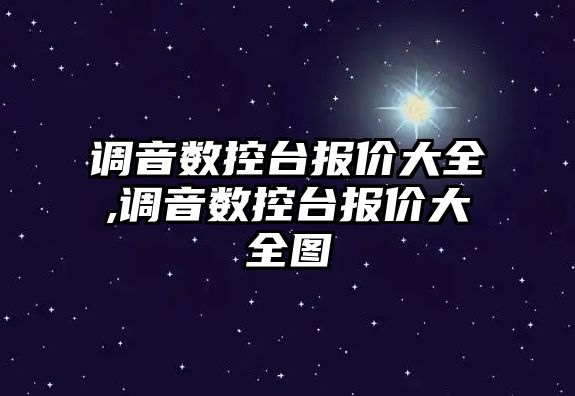 调音数控台报价大全,调音数控台报价大全图